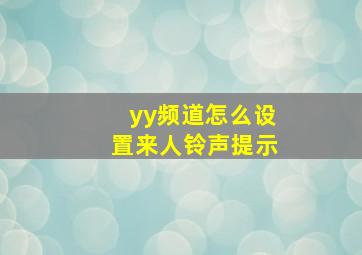 yy频道怎么设置来人铃声提示